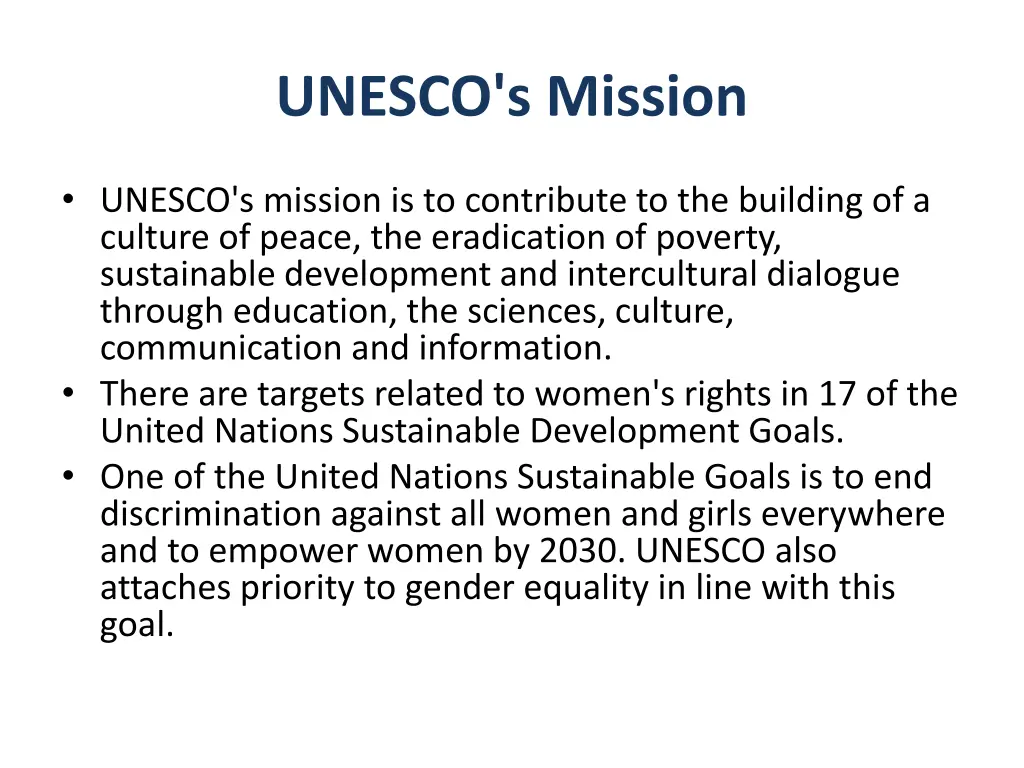 UNESCO's Mission

• UNESCO's mission is to contribute to the building of a culture of peace, the eradication of poverty, sustainable development and intercultural dialogue through education, the sciences, culture, communication and information.
• There are targets related to women's rights in 17 of the United Nations Sustainable Development Goals.
• One of the United Nations Sustainable Goals is to end discrimination against all women and girls everywhere and to empower women by 2030. UNESCO also attaches priority to gender equality in line with this goal.